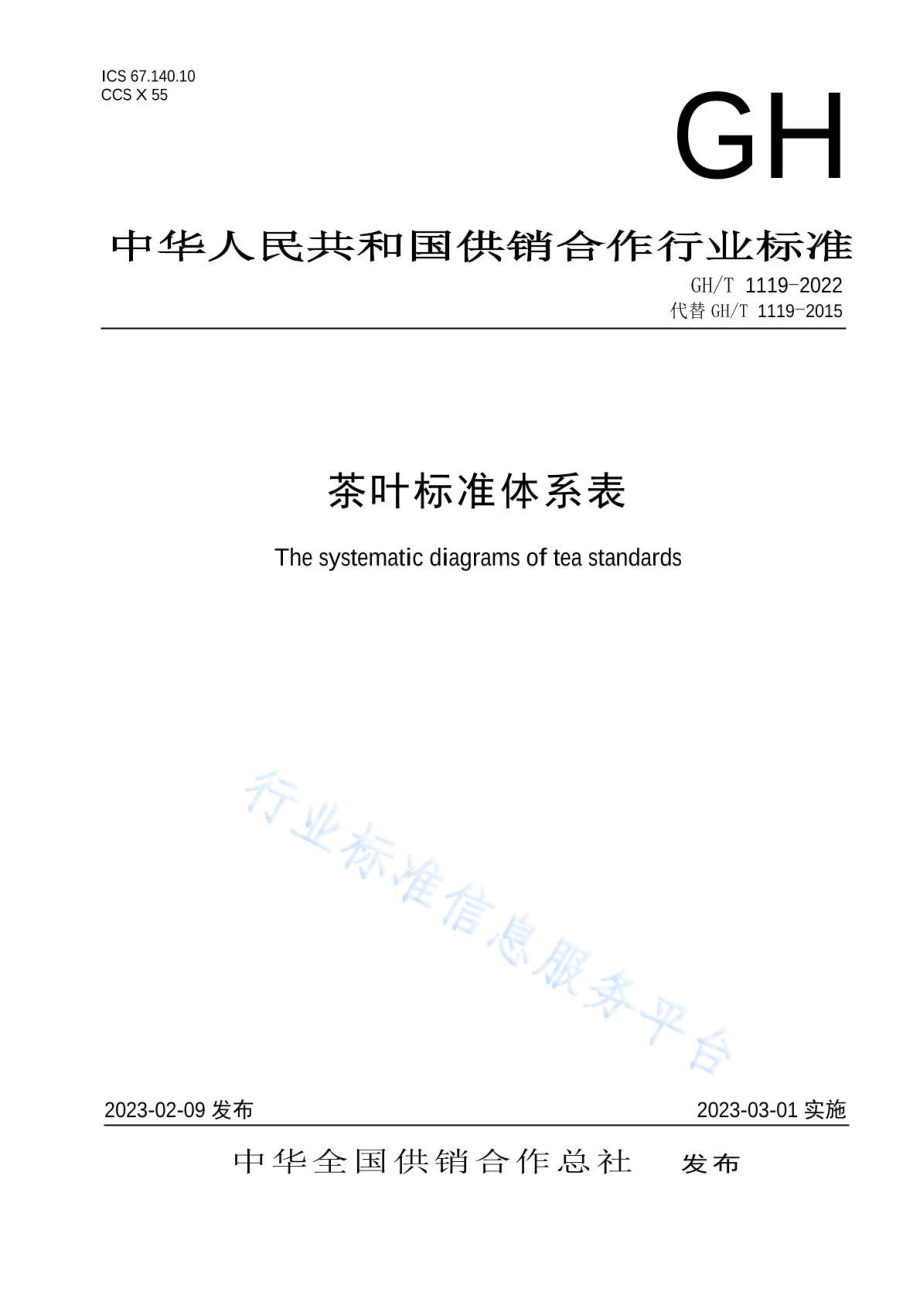 ICS 67.140.10
CCS X 55

GH

中华人民共和国供销合作行业标准

GH/T 1119-2022
代替 GH/T 1119-2015

茶叶标准体系表

The systematic diagrams of tea standards

行业标准信息服务平台

2023-02-09 发布

2023-03-01 实施

中华全国供销合作总社 发布